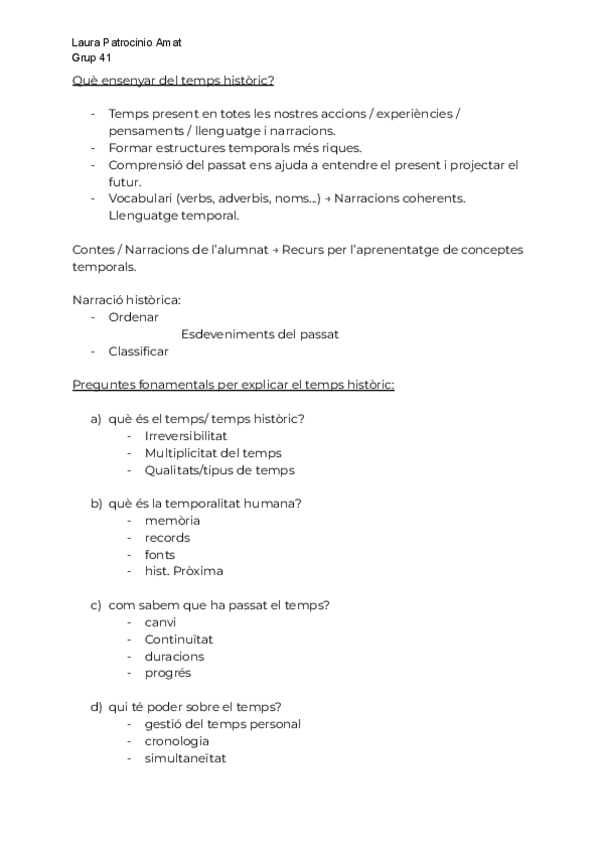 Laura Patrocinio Amat
Grup 41

Què ensenyar del temps històric?

- Temps present en totes les nostres accions / experiències / pensaments / llenguatge i narracions.
- Formar estructures temporals més riques.
- Comprensió del passat ens ajuda a entendre el present i projectar el futur.
- Vocabulari (verbs, adverbis, noms...) → Narracions coherents. Llenguatge temporal.

Contes / Narracions de l'alumnat → Recurs per l'aprenentatge de conceptes temporals.

Narració històrica:
- Ordenar
Esdeveniments del passat
- Classificar

Preguntes fonamentals per explicar el temps històric:

a) què és el temps/ temps històric?
- Irreversibilitat
- Multiplicitat del temps
- Qualitats/tipus de temps

b) què és la temporalitat humana?
- memòria
- records
- fonts
- hist. Pròxima

c) com sabem que ha passat el temps?
- canvi
- Continuïtat
- duracions
- progrés

d) qui té poder sobre el temps?
- gestió del temps personal
- cronologia
- simultaneïtat